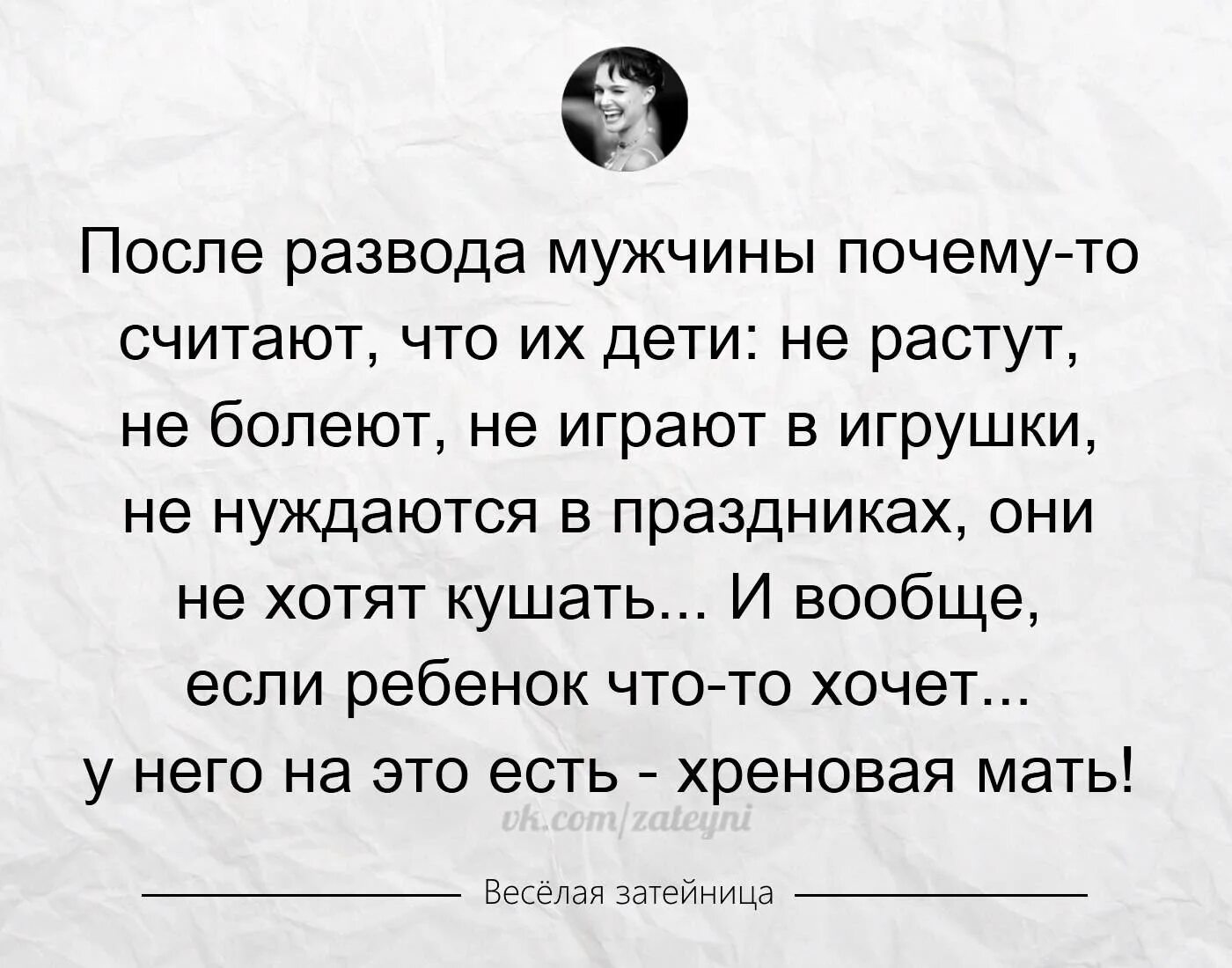 После развода мужчины почему-то считают, что их дети: не растут, не болеют, не играют в игрушки, не нуждаются в праздниках, они не хотят кушать... И вообще, если ребенок что-то хочет... у него на это есть - хреновая мать!

vk.com/zateyni

Весёлая затейница